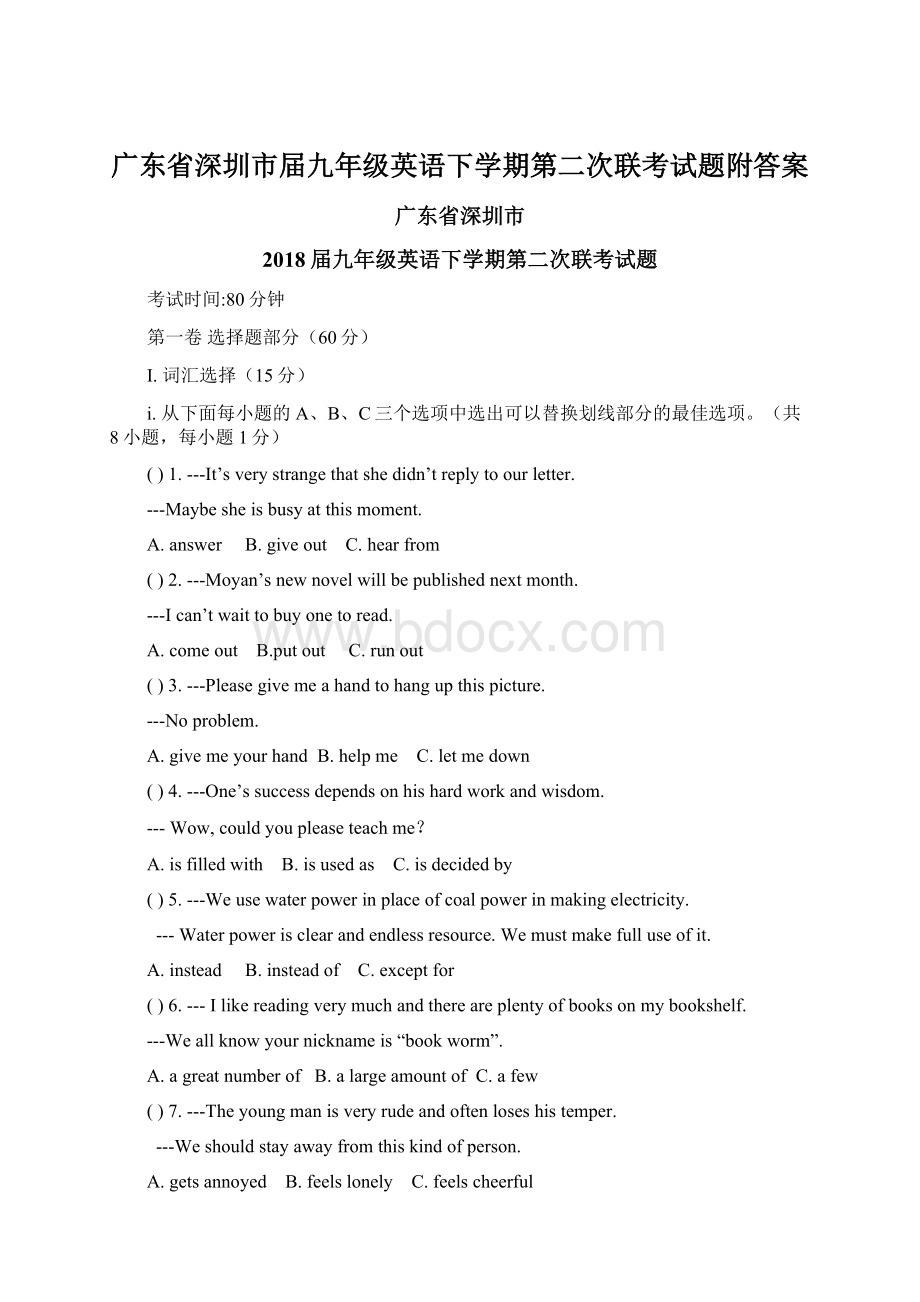 广东省深圳市届九年级英语下学期第二次联考试题附答案

广东省深圳市

2018届九年级英语下学期第二次联考试题

考试时间:80分钟

第一卷 选择题部分（60分）

I. 词汇选择（15分）

i. 从下面每小题的A、B、C三个选项中选出可以替换划线部分的最佳选项。（共8小题，每小题1分）

( ) 1. ---It’s very strange that she didn’t reply to our letter.

---Maybe she is busy at this moment.

A. answer B. give out C. hear from

( ) 2. ---Moyan’s new novel will be published next month.

---I can’t wait to buy one to read.

A. come out B.put out C. run out

( ) 3. ---Please give me a hand to hang up this picture.

---No problem.

A. give me your hand B. help me C. let me down

( ) 4. ---One’s success depends on his hard work and wisdom.

--- Wow, could you please teach me？

A. is filled with B. is used as C. is decided by

( ) 5. ---We use water power in place of coal power in making electricity.

--- Water power is clear and endless resource. We must make full use of it.

A. instead B. instead of C. except for

( ) 6. --- I like reading very much and there are plenty of books on my bookshelf.

---We all know your nickname is “book worm”.

A. a great number of B. a large amount of C. a few

( ) 7. ---The young man is very rude and often loses his temper.

---We should stay away from this kind of person.

A. gets annoyed B. feels lonely C. feels cheerful

www.bdocx.com